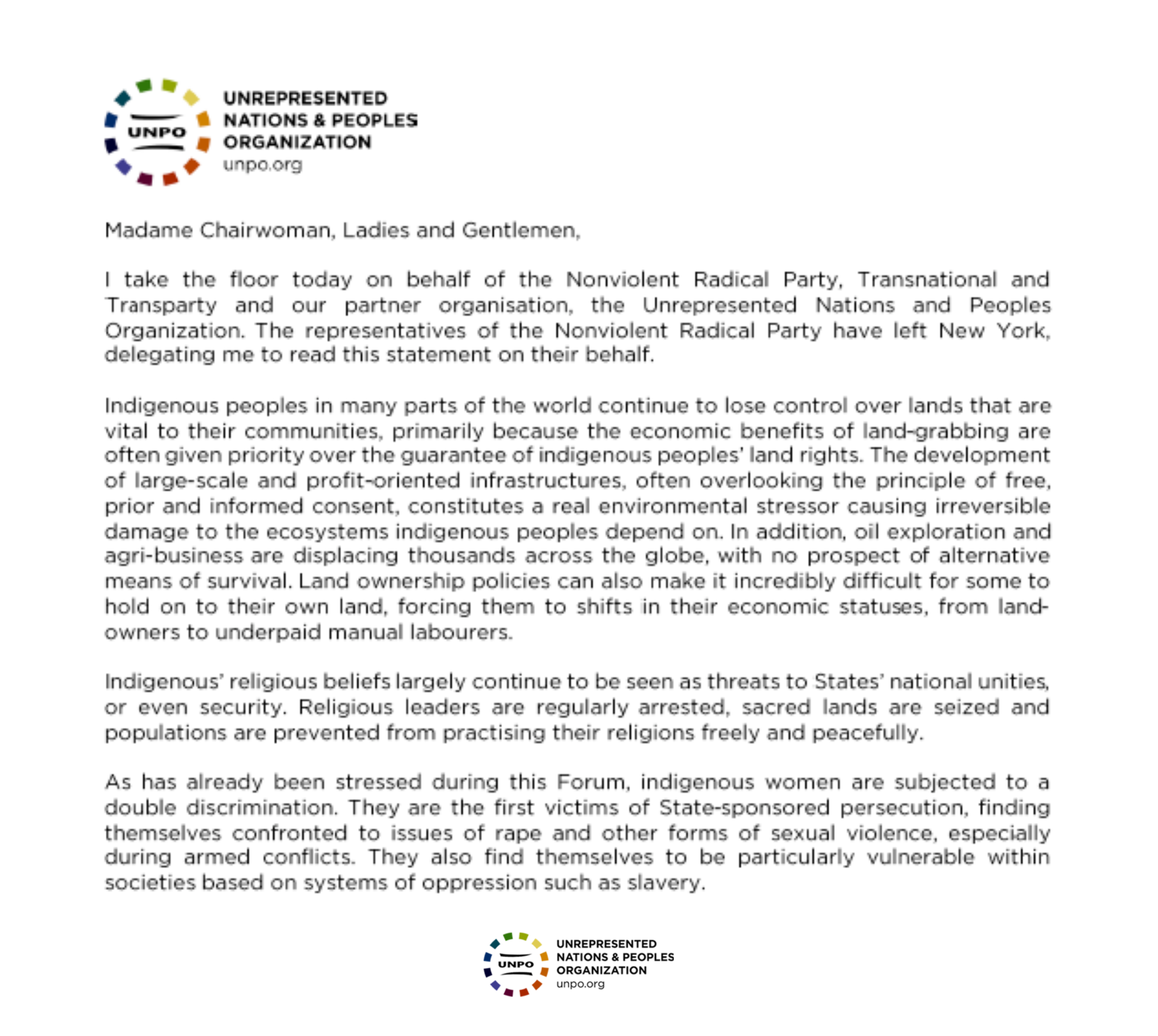 UNPO
UNREPRESENTED NATIONS & PEOPLES ORGANIZATION
unpo.org

Madame Chairwoman, Ladies and Gentlemen,

I take the floor today on behalf of the Nonviolent Radical Party, Transnational and Transparty and our partner organisation, the Unrepresented Nations and Peoples Organization. The representatives of the Nonviolent Radical Party have left New York, delegating me to read this statement on their behalf.

Indigenous peoples in many parts of the world continue to lose control over lands that are vital to their communities, primarily because the economic benefits of land-grabbing are often given priority over the guarantee of indigenous peoples' land rights. The development of large-scale and profit-oriented infrastructures, often overlooking the principle of free, prior and informed consent, constitutes a real environmental stressor causing irreversible damage to the ecosystems indigenous peoples depend on. In addition, oil exploration and agri-business are displacing thousands across the globe, with no prospect of alternative means of survival. Land ownership policies can also make it incredibly difficult for some to hold on to their own land, forcing them to shifts in their economic statuses, from land-owners to underpaid manual labourers.

Indigenous' religious beliefs largely continue to be seen as threats to States' national unities, or even security. Religious leaders are regularly arrested, sacred lands are seized and populations are prevented from practising their religions freely and peacefully.

As has already been stressed during this Forum, indigenous women are subjected to a double discrimination. They are the first victims of State-sponsored persecution, finding themselves confronted to issues of rape and other forms of sexual violence, especially during armed conflicts. They also find themselves to be particularly vulnerable within societies based on systems of oppression such as slavery.

UNPO
UNREPRESENTED NATIONS & PEOPLES ORGANIZATION
unpo.org